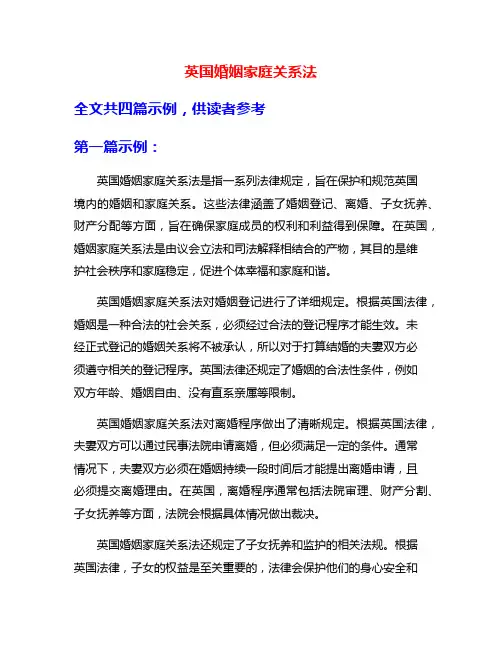 英国婚姻家庭关系法

全文共四篇示例，供读者参考

第一篇示例：

英国婚姻家庭关系法是指一系列法律规定，旨在保护和规范英国境内的婚姻和家庭关系。这些法律涵盖了婚姻登记、离婚、子女抚养、财产分配等方面，旨在确保家庭成员的权利和利益得到保障。在英国，婚姻家庭关系法是由议会立法和司法解释相结合的产物，其目的是维护社会秩序和家庭稳定，促进个体幸福和家庭和谐。

英国婚姻家庭关系法对婚姻登记进行了详细规定。根据英国法律，婚姻是一种合法的社会关系，必须经过合法的登记程序才能生效。未经正式登记的婚姻关系将不被承认，所以对于打算结婚的夫妻双方必须遵守相关的登记程序。英国法律还规定了婚姻的合法性条件，例如双方年龄、婚姻自由、没有直系亲属等限制。

英国婚姻家庭关系法对离婚程序做出了清晰规定。根据英国法律，夫妻双方可以通过民事法院申请离婚，但必须满足一定的条件。通常情况下，夫妻双方必须在婚姻持续一段时间后才能提出离婚申请，且必须提交离婚理由。在英国，离婚程序通常包括法院审理、财产分割、子女抚养等方面，法院会根据具体情况做出裁决。

英国婚姻家庭关系法还规定了子女抚养和监护的相关法规。根据英国法律，子女的权益是至关重要的，法律会保护他们的身心安全和